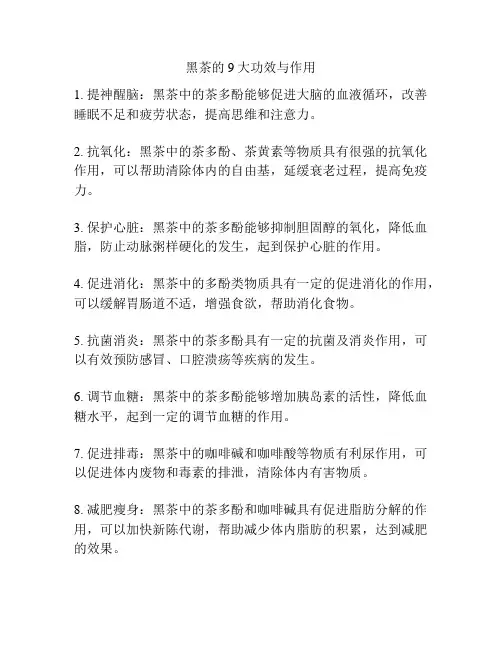 黑茶的 9 大功效与作用

1. 提神醒脑：黑茶中的茶多酚能够促进大脑的血液循环，改善睡眠不足和疲劳状态，提高思维和注意力。

2. 抗氧化：黑茶中的茶多酚、茶黄素等物质具有很强的抗氧化作用，可以帮助清除体内的自由基，延缓衰老过程，提高免疫力。

3. 保护心脏：黑茶中的茶多酚能够抑制胆固醇的氧化，降低血脂，防止动脉粥样硬化的发生，起到保护心脏的作用。

4. 促进消化：黑茶中的多酚类物质具有一定的促进消化的作用，可以缓解胃肠道不适，增强食欲，帮助消化食物。

5. 抗菌消炎：黑茶中的茶多酚具有一定的抗菌及消炎作用，可以有效预防感冒、口腔溃疡等疾病的发生。

6. 调节血糖：黑茶中的茶多酚能够增加胰岛素的活性，降低血糖水平，起到一定的调节血糖的作用。

7. 促进排毒：黑茶中的咖啡碱和咖啡酸等物质有利尿作用，可以促进体内废物和毒素的排泄，清除体内有害物质。

8. 减肥瘦身：黑茶中的茶多酚和咖啡碱具有促进脂肪分解的作用，可以加快新陈代谢，帮助减少体内脂肪的积累，达到减肥的效果。